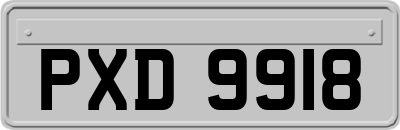 PXD 9918